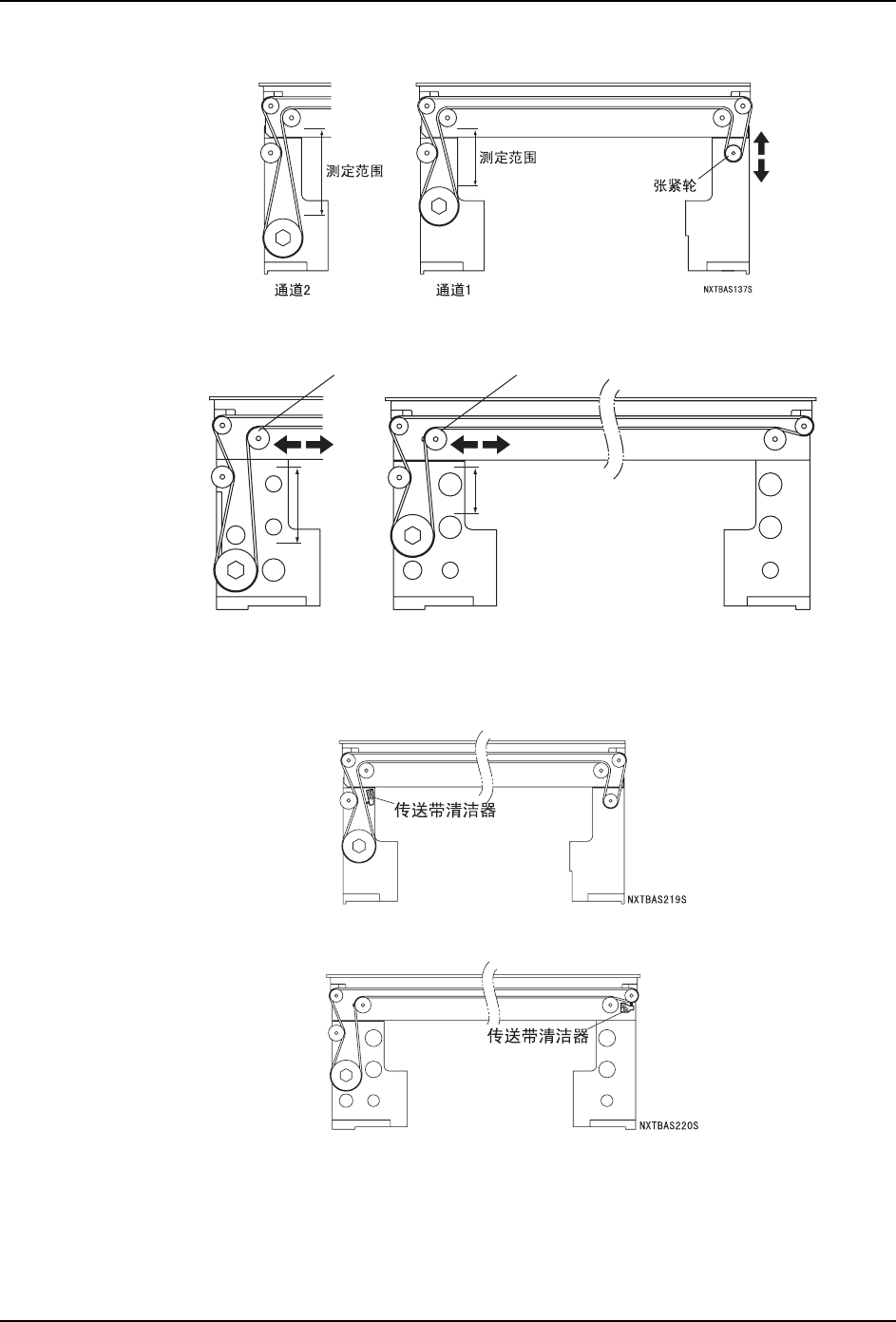 测定范围

测定范围

张紧轮

通道2

通道1

NXTBAS137S

传送带清洁器

NXTBAS219S

传送带清洁器

NXTBAS220S